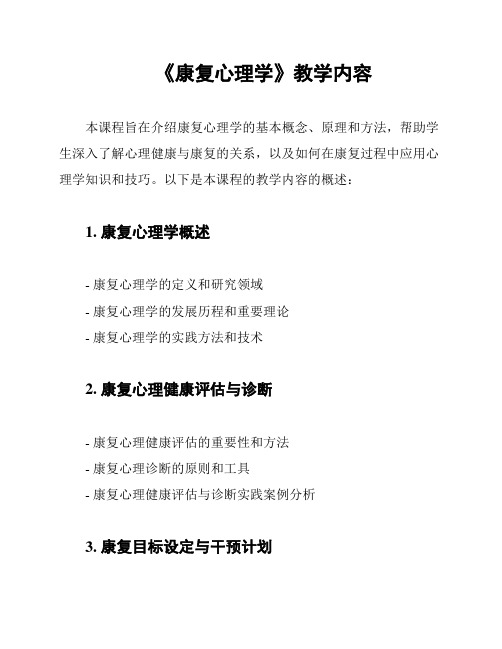 《康复心理学》教学内容

本课程旨在介绍康复心理学的基本概念、原理和方法，帮助学生深入了解心理健康与康复的关系，以及如何在康复过程中应用心理学知识和技巧。以下是本课程的教学内容的概述：

1. 康复心理学概述

- 康复心理学的定义和研究领域
- 康复心理学的发展历程和重要理论
- 康复心理学的实践方法和技术

2. 康复心理健康评估与诊断

- 康复心理健康评估的重要性和方法
- 康复心理诊断的原则和工具
- 康复心理健康评估与诊断实践案例分析

3. 康复目标设定与干预计划